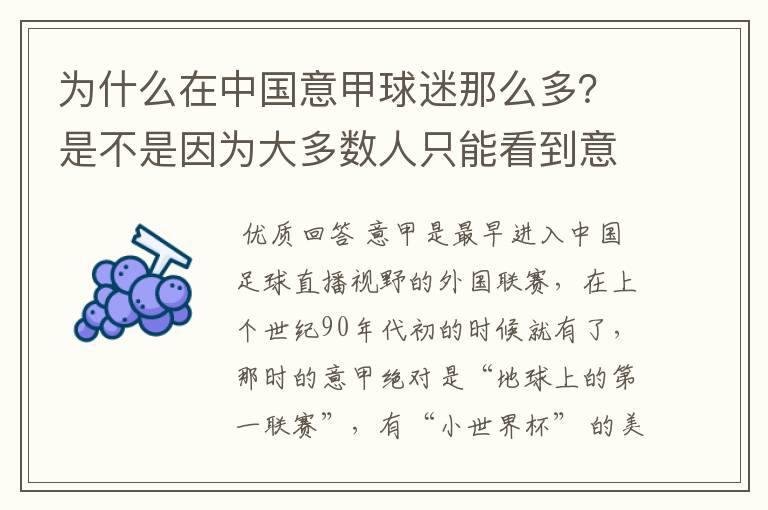 为什么在中国意甲球迷那么多?是不是因为大多数人只能看到意

优质回答 意甲是最早进入中国足球直播视野的外国联赛，在上个世纪90年代初的时候就有了，那时的意甲绝对是“地球上的第一联赛”，有“小世界杯”的美